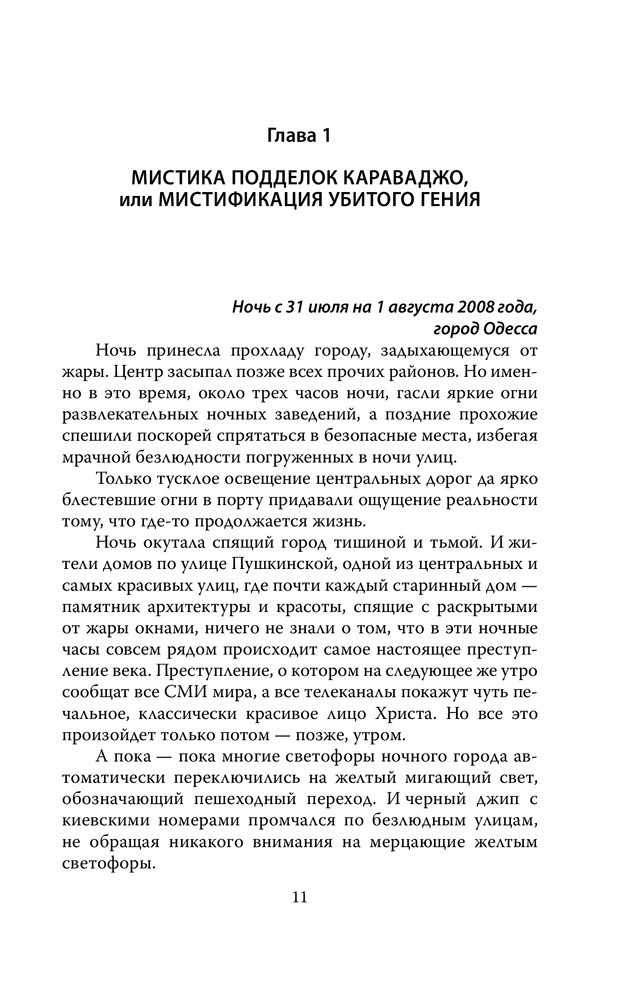 Глава 1

МИСТИКА ПОДДЕЛОК КАРАВАДЖО, или МИСТИФИКАЦИЯ УБИТОГО ГЕНИЯ

Ночь с 31 июля на 1 августа 2008 года, город Одесса

Ночь принесла прохладу городу, задыхающемуся от жары. Центр засыпал позже всех прочих районов. Но именно в это время, около трех часов ночи, гасли яркие огни развлекательных ночных заведений, а поздние прохожие спешили поскорей спрятаться в безопасные места, избегая мрачной безлюдности погруженных в ночи улиц.

Только тусклое освещение центральных дорог да ярко блестевшие огни в порту придавали ощущение реальности тому, что где-то продолжается жизнь.

Ночь окутала спящий город тишиной и тьмой. И жители домов по улице Пушкинской, одной из центральных и самых красивых улиц, где почти каждый старинный дом — памятник архитектуры и красоты, спящие с раскрытыми от жары окнами, ничего не знали о том, что в эти ночные часы совсем рядом происходит самое настоящее преступление века. Преступление, о котором на следующее же утро сообщат все СМИ мира, а все телеканалы покажут чуть печальное, классически красивое лицо Христа. Но все это произойдет только потом — позже, утром.

А пока — пока многие светофоры ночного города автоматически переключились на желтый мигающий свет, обозначающий пешеходный переход. И черный джип с киевскими номерами промчался по безлюдным улицам, не обращая никакого внимания на мерцающие желтым светофоры.

11